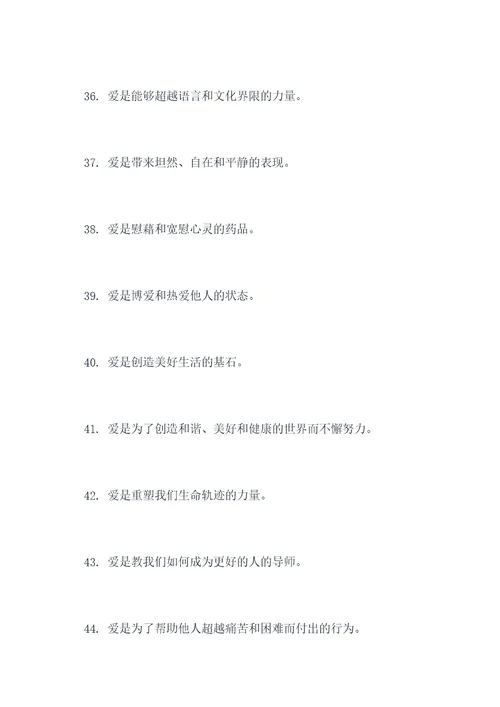 36. 爱是能够超越语言和文化界限的力量。

37. 爱是带来坦然、自在和平静的表现。

38. 爱是慰藉和宽慰心灵的药品。

39. 爱是博爱和热爱他人的状态。

40. 爱是创造美好生活的基石。

41. 爱是为了创造和谐、美好和健康的世界而不懈努力。

42. 爱是重塑我们生命轨迹的力量。

43. 爱是教我们如何成为更好的人的导师。

44. 爱是为了帮助他人超越痛苦和困难而付出的行为。